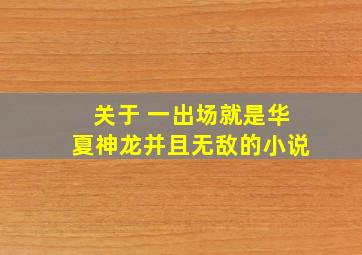 关于 一出场就是华夏神龙并且无敌的小说